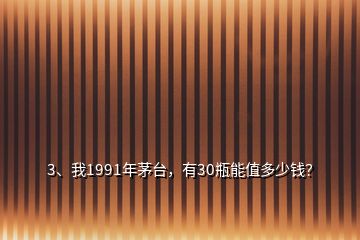 3、我1991年茅台，有30瓶能值多少钱?